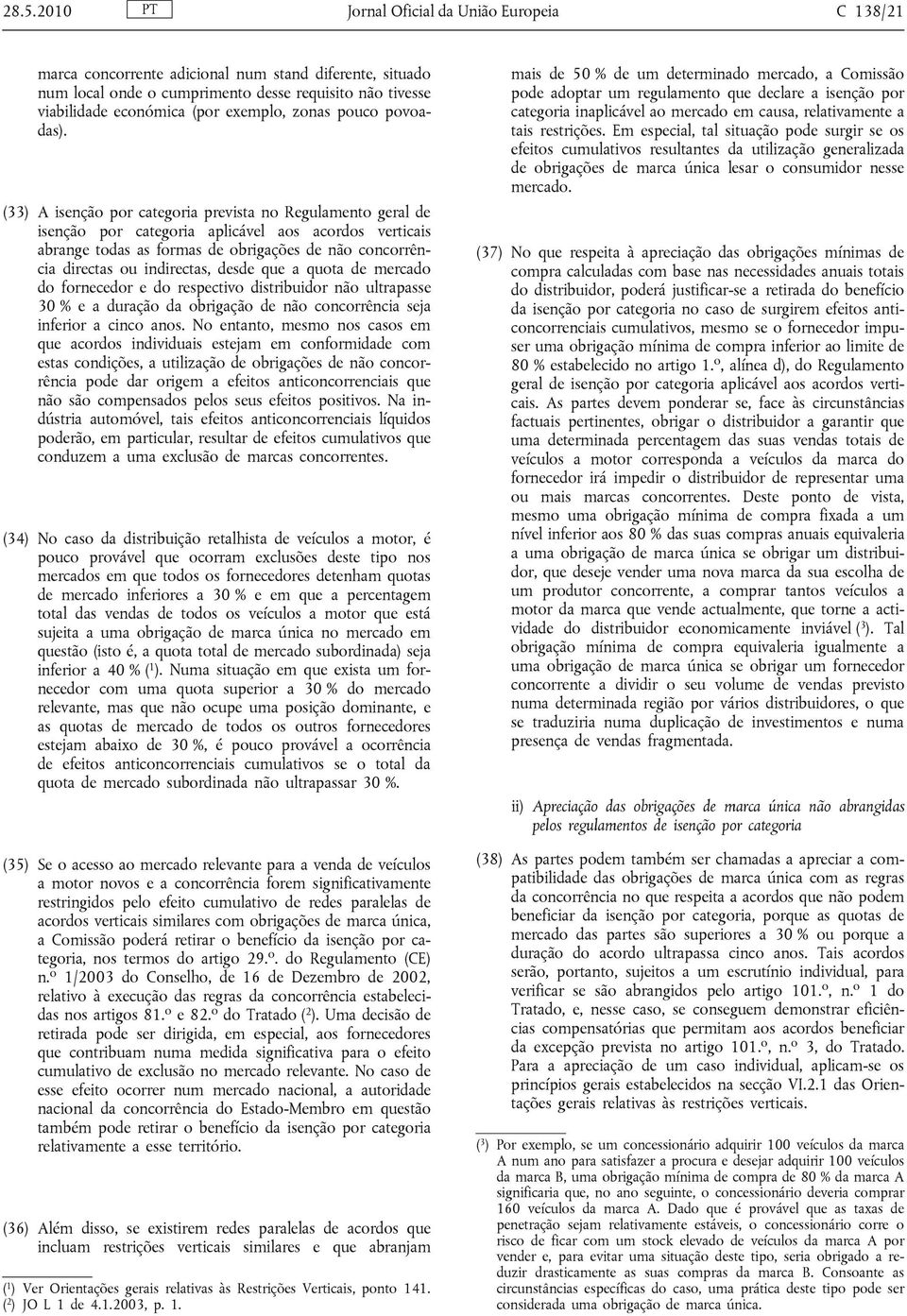 28.5.2010 PT Jornal Oficial da União Europeia C 138/21

marca concorrente adicional num stand diferente, situado num local onde o cumprimento desse requisito não tivesse viabilidade económica (por exemplo, zonas pouco povoadas).

(33) A isenção por categoria prevista no Regulamento geral de isenção por categoria aplicável aos acordos verticais abrange todas as formas de obrigações de não concorrência directas ou indirectas, desde que a quota de mercado do fornecedor e do respectivo distribuidor não ultrapasse 30 % e a duração da obrigação de não concorrência seja inferior a cinco anos. No entanto, mesmo nos casos em que acordos individuais estejam em conformidade com estas condições, a utilização de obrigações de não concorrência pode dar origem a efeitos anticoncorrenciais que não são compensados pelos seus efeitos positivos. Na indústria automóvel, tais efeitos anticoncorrenciais líquidos poderão, em particular, resultar de efeitos cumulativos que conduzem a uma exclusão de marcas concorrentes.

(34) No caso da distribuição retalhista de veículos a motor, é pouco provável que ocorram exclusões deste tipo nos mercados em que todos os fornecedores detenham quotas de mercado inferiores a 30 % e em que a percentagem total das vendas de todos os veículos a motor que está sujeita a uma obrigação de marca única no mercado em questão (isto é, a quota total de mercado subordinada) seja inferior a 40 % ($^1$). Numa situação em que exista um fornecedor com uma quota superior a 30 % do mercado relevante, mas que não ocupe uma posição dominante, e as quotas de mercado de todos os outros fornecedores estejam abaixo de 30 %, é pouco provável a ocorrência de efeitos anticoncorrenciais cumulativos se o total da quota de mercado subordinada não ultrapassar 30 %.

(35) Se o acesso ao mercado relevante para a venda de veículos a motor novos e a concorrência forem significativamente restringidos pelo efeito cumulativo de redes paralelas de acordos verticais similares com obrigações de marca única, a Comissão poderá retirar o benefício da isenção por categoria, nos termos do artigo 29.º. do Regulamento (CE) n.º 1/2003 do Conselho, de 16 de Dezembro de 2002, relativo à execução das regras da concorrência estabelecidas nos artigos 81.º e 82.º do Tratado ($^2$). Uma decisão de retirada pode ser dirigida, em especial, aos fornecedores que contribuam numa medida significativa para o efeito cumulativo de exclusão no mercado relevante. No caso de esse efeito ocorrer num mercado nacional, a autoridade nacional da concorrência do Estado-Membro em questão também pode retirar o benefício da isenção por categoria relativamente a esse território.

(36) Além disso, se existirem redes paralelas de acordos que incluam restrições verticais similares e que abranjam

($^1$) Ver Orientações gerais relativas às Restrições Verticais, ponto 141.
($^2$) JO L 1 de 4.1.2003, p. 1.

mais de 50 % de um determinado mercado, a Comissão pode adoptar um regulamento que declare a isenção por categoria inaplicável ao mercado em causa, relativamente a tais restrições. Em especial, tal situação pode surgir se os efeitos cumulativos resultantes da utilização generalizada de obrigações de marca única lesar o consumidor nesse mercado.

(37) No que respeita à apreciação das obrigações mínimas de compra calculadas com base nas necessidades anuais totais do distribuidor, poderá justificar-se a retirada do benefício da isenção por categoria no caso de surgirem efeitos anticoncorrenciais cumulativos, mesmo se o fornecedor impuser uma obrigação mínima de compra inferior ao limite de 80 % estabelecido no artigo 1.º, alínea d), do Regulamento geral de isenção por categoria aplicável aos acordos verticais. As partes devem ponderar se, face às circunstâncias factuais pertinentes, obrigar o distribuidor a garantir que uma determinada percentagem das suas vendas totais de veículos a motor corresponda a veículos da marca do fornecedor irá impedir o distribuidor de representar uma ou mais marcas concorrentes. Deste ponto de vista, mesmo uma obrigação mínima de compra fixada a um nível inferior aos 80 % das suas compras anuais equivaleria a uma obrigação de marca única se obrigar um distribuidor, que deseje vender uma nova marca da sua escolha de um produtor concorrente, a comprar tantos veículos a motor da marca que vende actualmente, que torne a actividade do distribuidor economicamente inviável ($^3$). Tal obrigação mínima de compra equivaleria igualmente a uma obrigação de marca única se obrigar um fornecedor concorrente a dividir o seu volume de vendas previsto numa determinada região por vários distribuidores, o que se traduziria numa duplicação de investimentos e numa presença de vendas fragmentada.

ii) Apreciação das obrigações de marca única não abrangidas pelos regulamentos de isenção por categoria

(38) As partes podem também ser chamadas a apreciar a compatibilidade das obrigações de marca única com as regras da concorrência no que respeita a acordos que não podem beneficiar da isenção por categoria, porque as quotas de mercado das partes são superiores a 30 % ou porque a duração do acordo ultrapassa cinco anos. Tais acordos serão, portanto, sujeitos a um escrutínio individual, para verificar se são abrangidos pelo artigo 101.º, n.º 1 do Tratado, e, nesse caso, se conseguem demonstrar eficiências compensatórias que permitam aos acordos beneficiar da excepção prevista no artigo 101.º, n.º 3, do Tratado. Para a apreciação de um caso individual, aplicam-se os princípios gerais estabelecidos na secção VI.2.1 das Orientações gerais relativas às restrições verticais.

($^3$) Por exemplo, se um concessionário adquirir 100 veículos da marca A num ano para satisfazer a procura e desejar adquirir 100 veículos da marca B, uma obrigação mínima de compra de 80 % da marca A significaria que, no ano seguinte, o concessionário deveria comprar 160 veículos da marca A. Dado que é provável que as taxas de penetração sejam relativamente estáveis, o concessionário corre o risco de ficar com um stock elevado de veículos da marca A por vender e, para evitar uma situação deste tipo, seria obrigado a reduzir drasticamente as suas compras da marca B. Consoante as circunstâncias específicas do caso, uma prática deste tipo pode ser considerada uma obrigação de marca única.